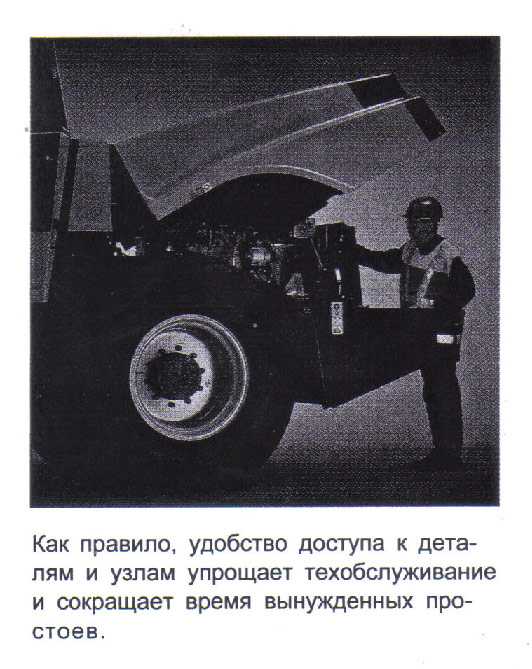 Как правило, удобство доступа к деталям и узлам упрощает техобслуживание и сокращает время вынужденных простоев.